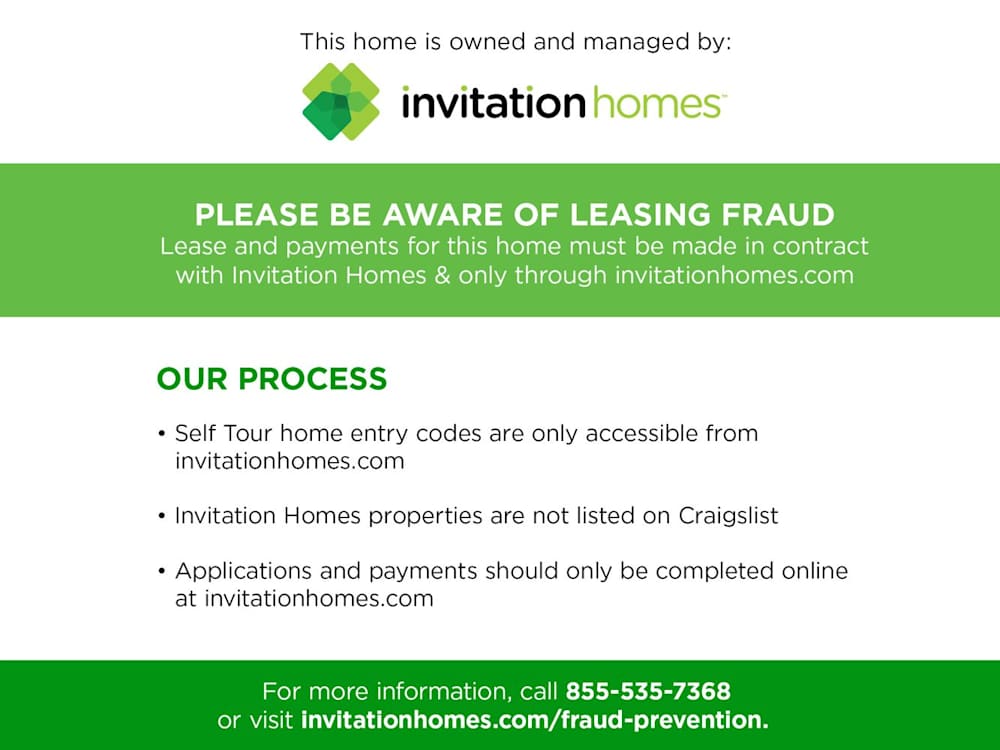 This home is owned and managed by:

invitation homes™

PLEASE BE AWARE OF LEASING FRAUD
Lease and payments for this home must be made in contract with Invitation Homes & only through invitationhomes.com

OUR PROCESS

• Self Tour home entry codes are only accessible from invitationhomes.com

• Invitation Homes properties are not listed on Craigslist

• Applications and payments should only be completed online at invitationhomes.com

For more information, call 855-535-7368
or visit invitationhomes.com/fraud-prevention.